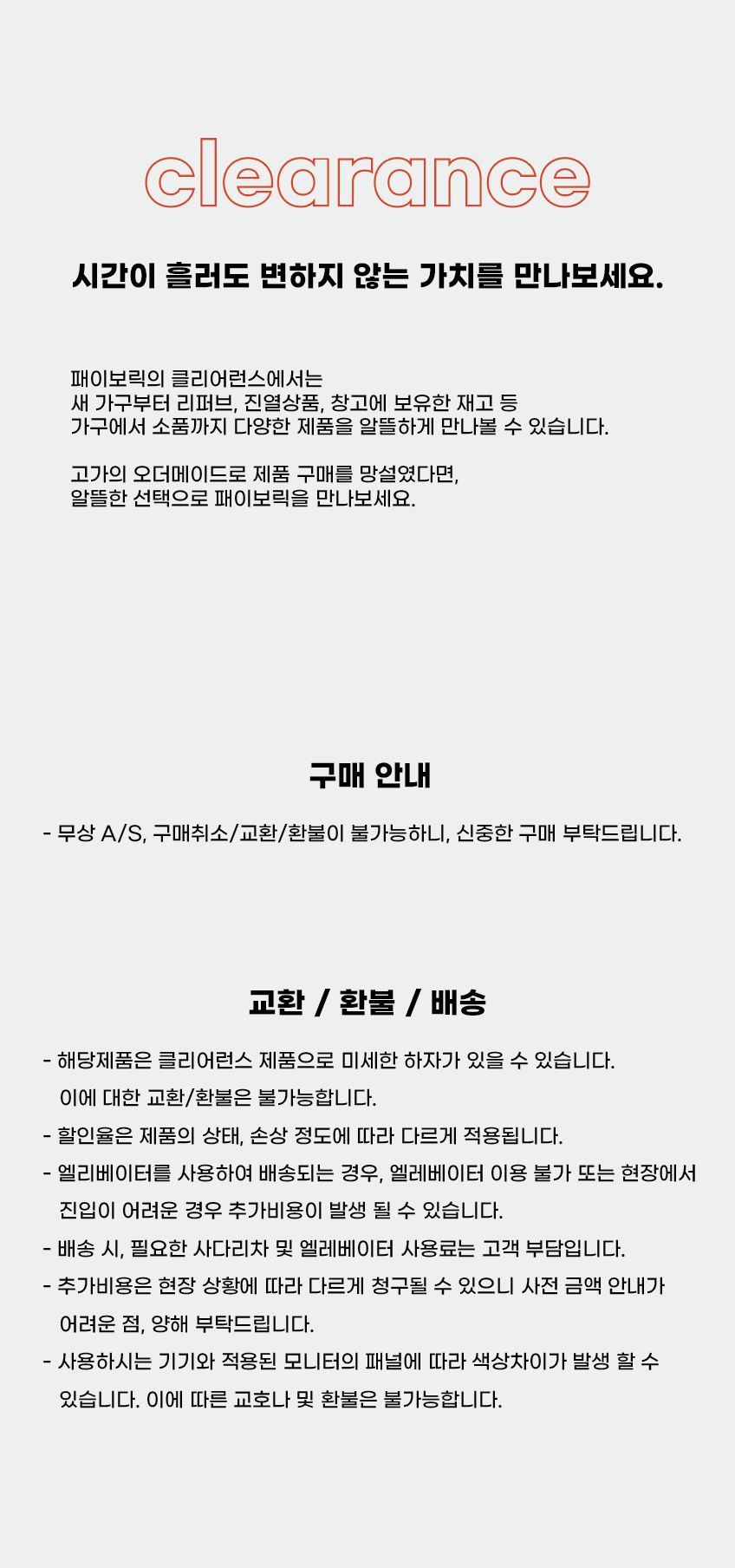 clearance

시간이 흘러도 변하지 않는 가치를 만나보세요.

패이보릭의 클리어런스에서는
새 가구부터 리퍼브, 진열상품, 창고에 보유한 재고 등
가구에서 소품까지 다양한 제품을 알뜰하게 만나볼 수 있습니다.

고가의 오더메이드로 제품 구매를 망설였다면,
알뜰한 선택으로 패이보릭을 만나보세요.

구매 안내

- 무상 A/S, 구매취소/교환/환불이 불가능하니, 신중한 구매 부탁드립니다.

교환 / 환불 / 배송

- 해당제품은 클리어런스 제품으로 미세한 하자가 있을 수 있습니다. 이에 대한 교환/환불은 불가능합니다.
- 할인율은 제품의 상태, 손상 정도에 따라 다르게 적용됩니다.
- 엘리베이터를 사용하여 배송되는 경우, 엘레베이터 이용 불가 또는 현장에서 진입이 어려운 경우 추가비용이 발생 될 수 있습니다.
- 배송 시, 필요한 사다리차 및 엘레베이터 사용료는 고객 부담입니다.
- 추가비용은 현장 상황에 따라 다르게 청구될 수 있으니 사전 금액 안내가 어려운 점, 양해 부탁드립니다.
- 사용하시는 기기와 적용된 모니터의 패널에 따라 색상차이가 발생 할 수 있습니다. 이에 따른 교호나 및 환불은 불가능합니다.